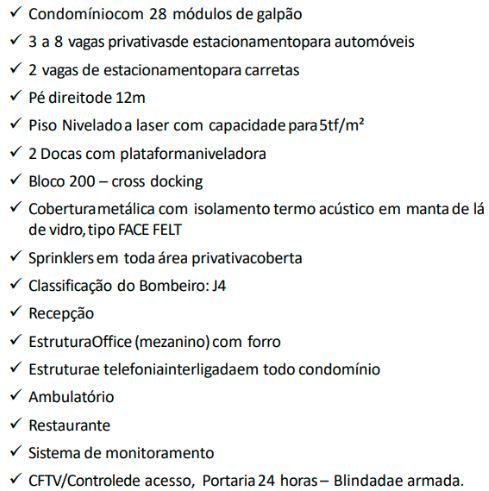 ✓ Condomíniocom 28 módulos de galpão
✓ 3 a 8 vagas privativasde estacionamentopara automóveis
✓ 2 vagas de estacionamentopara carretas
✓ Pé direitode 12m
✓ Piso Nivelado a laser com capacidade para 5tf/m²
✓ 2 Docas com plataformaniveladora
✓ Bloco 200 – cross docking
✓ Coberturametálica com isolamento termo acústico em manta de lá de vidro, tipo FACE FELT
✓ Sprinklers em toda área privativacoberta
✓ Classificação do Bombeiro: J4
✓ Recepção
✓ EstruturaOffice (mezanino) com forro
✓ Estruturae telefoniainterligadaem todo condomínio
✓ Ambulatório
✓ Restaurante
✓ Sistema de monitoramento
✓ CFTV/Controlede acesso, Portaria 24 horas – Blindadae armada.